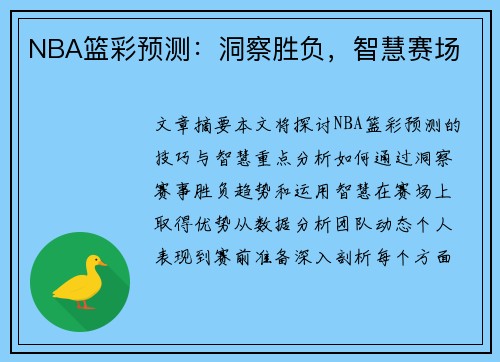 NBA篮彩预测：洞察胜负，智慧赛场

文章摘要本文将探讨NBA篮彩预测的技巧与智慧重点分析如何通过洞察赛事胜负趋势和运用智慧在赛场上取得优势从数据分析团队动态个人表现到赛前准备深入剖析每个方面